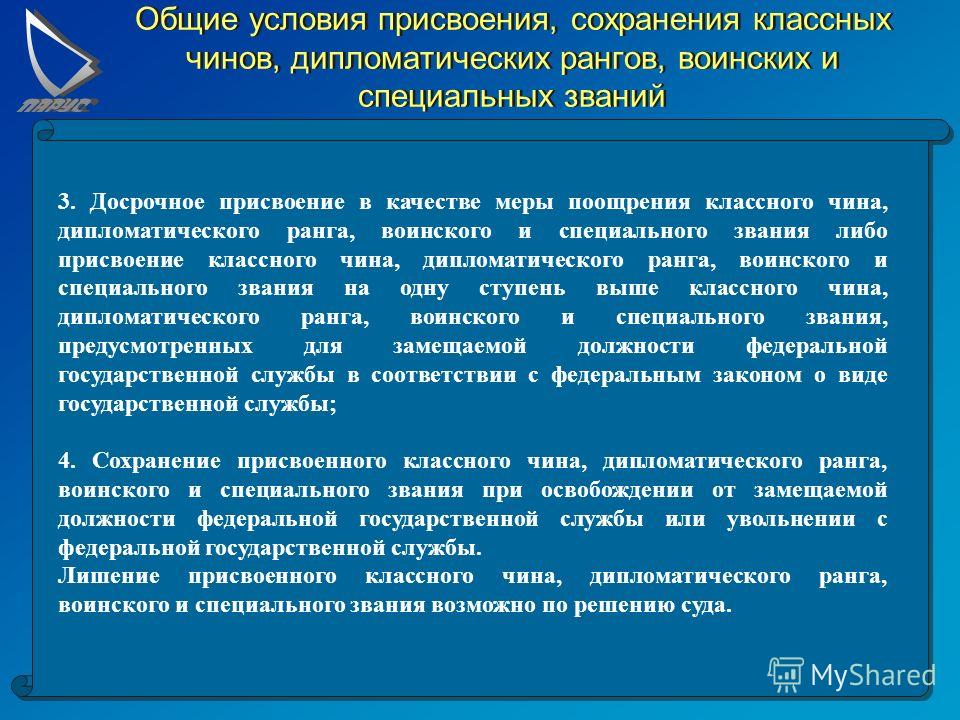 ПАРУС

Общие условия присвоения, сохранения классных чинов, дипломатических рангов, воинских и специальных званий

3. Досрочное присвоение в качестве меры поощрения классного чина, дипломатического ранга, воинского и специального звания либо присвоение классного чина, дипломатического ранга, воинского и специального звания на одну ступень выше классного чина, дипломатического ранга, воинского и специального звания, предусмотренных для замещаемой должности федеральной государственной службы в соответствии с федеральным законом о виде государственной службы;

4. Сохранение присвоенного классного чина, дипломатического ранга, воинского и специального звания при освобождении от замещаемой должности федеральной государственной службы или увольнении с федеральной государственной службы.
Лишение присвоенного классного чина, дипломатического ранга, воинского и специального звания возможно по решению суда.

MyShared